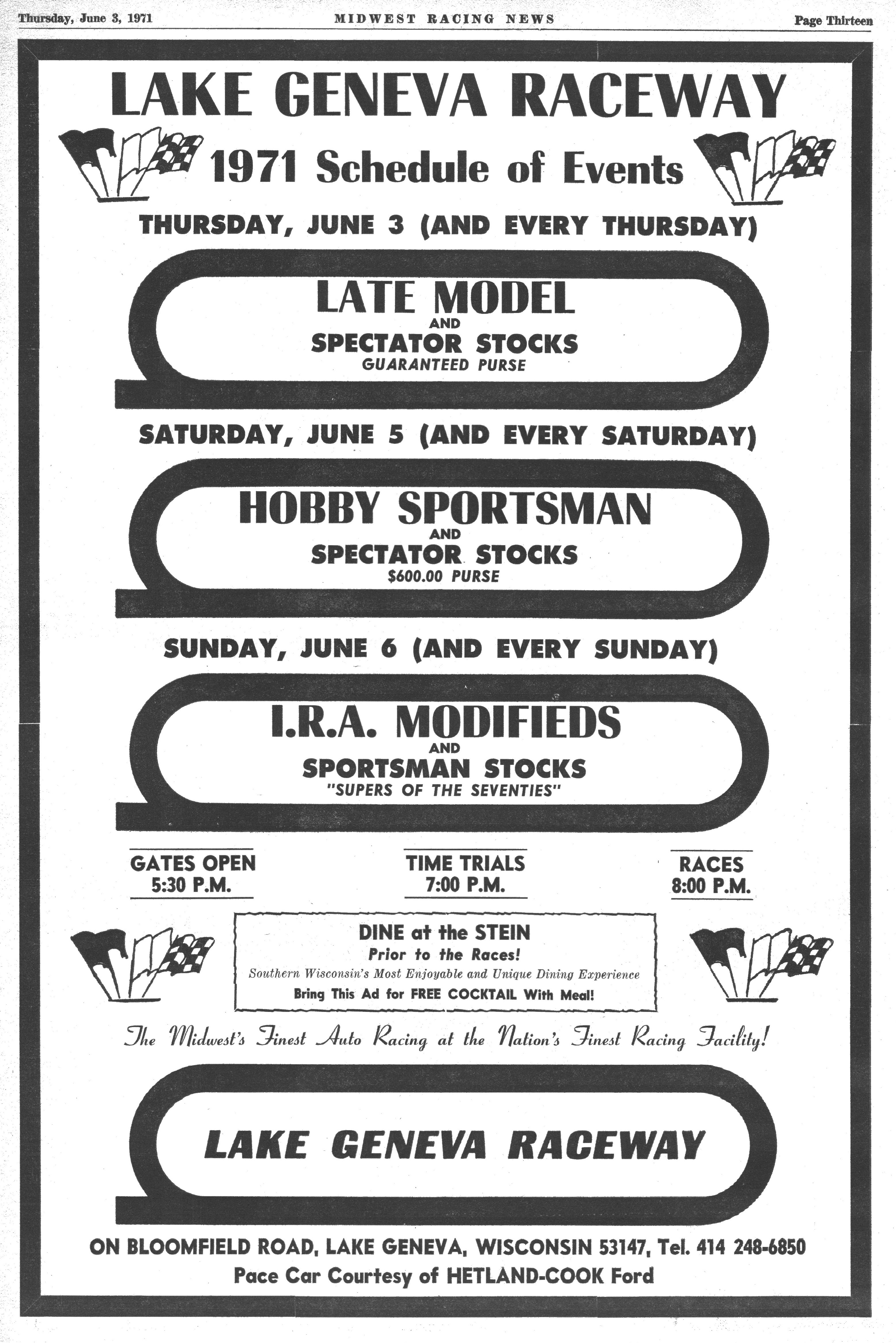 Thursday, June 3, 1971 MIDWEST RACING NEWS Page Thirteen

LAKE GENEVA RACEWAY

1971 Schedule of Events

THURSDAY, JUNE 3 (AND EVERY THURSDAY)

LATE MODEL
AND
SPECTATOR STOCKS
GUARANTEED PURSE

SATURDAY, JUNE 5 (AND EVERY SATURDAY)

HOBBY SPORTSMAN
AND
SPECTATOR STOCKS
$600.00 PURSE

SUNDAY, JUNE 6 (AND EVERY SUNDAY)

I.R.A. MODIFIEDS
AND
SPORTSMAN STOCKS
"SUPERS OF THE SEVENTIES"

GATES OPEN
5:30 P.M.

TIME TRIALS
7:00 P.M.

RACES
8:00 P.M.

DINE at the STEIN
Prior to the Races!
Southern Wisconsin's Most Enjoyable and Unique Dining Experience
Bring This Ad for FREE COCKTAIL With Meal!

The Midwest's Finest Auto Racing at the Nation's Finest Racing Facility!

LAKE GENEVA RACEWAY

ON BLOOMFIELD ROAD, LAKE GENEVA, WISCONSIN 53147, Tel. 414 248-6850
Pace Car Courtesy of HETLAND-COOK Ford